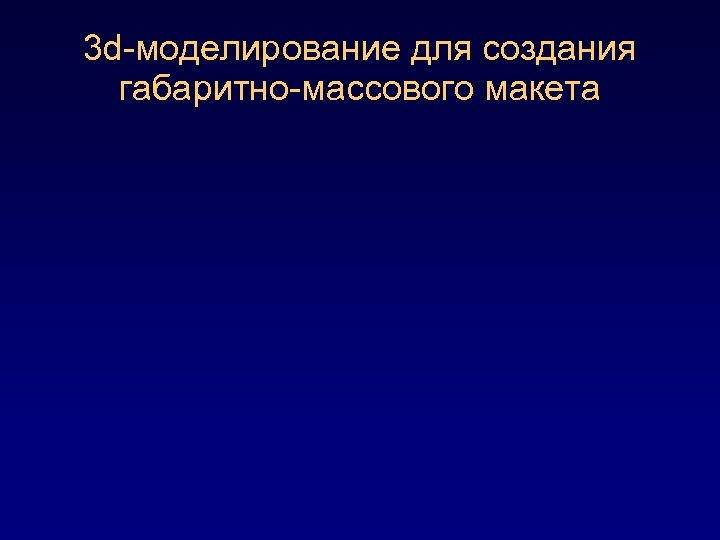 3d-моделирование для создания габаритно-массового макета